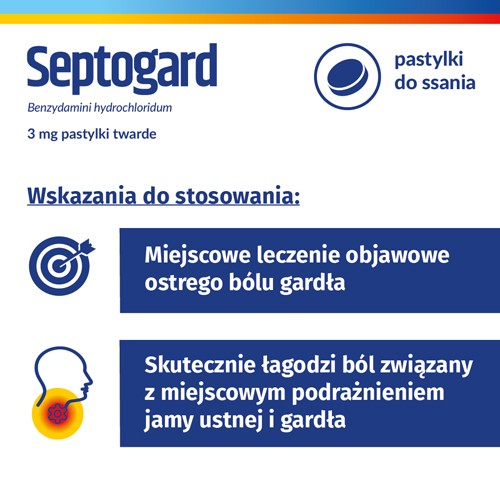 Septogard

Benzydamini hydrochloridum

3 mg pastylki twarde

pastylki do ssania

Wskazania do stosowania:

Miejscowe leczenie objawowe ostrego bólu gardła

Skutecznie łagodzi ból związany z miejscowym podrażnieniem jamy ustnej i gardła